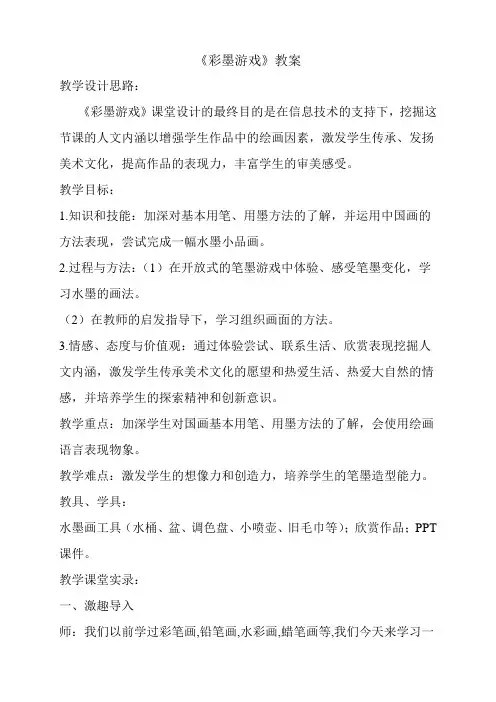 《彩墨游戏》教案

教学设计思路：

《彩墨游戏》课堂设计的最终目的是在信息技术的支持下，挖掘这节课的人文内涵以增强学生作品中的绘画因素，激发学生传承、发扬美术文化，提高作品的表现力，丰富学生的审美感受。

教学目标：

1.知识和技能：加深对基本用笔、用墨方法的了解，并运用中国画的方法表现，尝试完成一幅水墨小品画。

2.过程与方法：（1）在开放式的笔墨游戏中体验、感受笔墨变化，学习水墨的画法。

（2）在教师的启发指导下，学习组织画面的方法。

3.情感、态度与价值观：通过体验尝试、联系生活、欣赏表现挖掘人文内涵，激发学生传承美术文化的愿望和热爱生活、热爱大自然的情感，并培养学生的探索精神和创新意识。

教学重点：加深学生对国画基本用笔、用墨方法的了解，会使用绘画语言表现物象。

教学难点：激发学生的想像力和创造力，培养学生的笔墨造型能力。

教具、学具：

水墨画工具（水桶、盆、调色盘、小喷壶、旧毛巾等）；欣赏作品；PPT课件。

教学课堂实录：

一、激趣导入

师：我们以前学过彩笔画,铅笔画,水彩画,蜡笔画等,我们今天来学习一